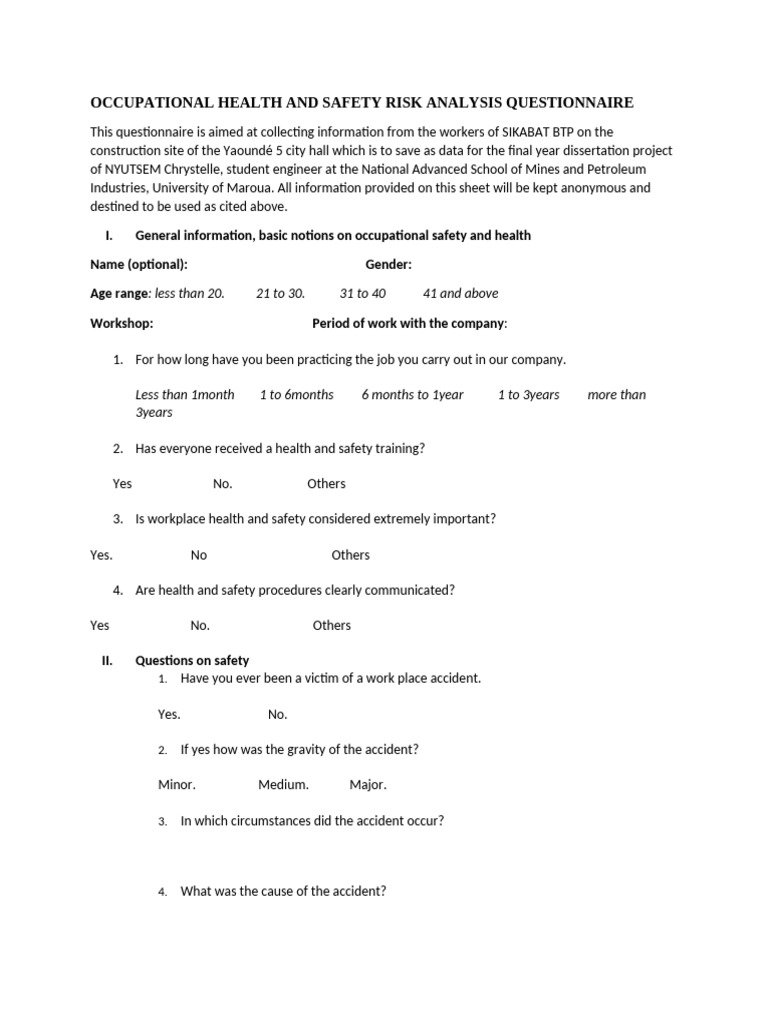 OCCUPATIONAL HEALTH AND SAFETY RISK ANALYSIS QUESTIONNAIRE

This questionnaire is aimed at collecting information from the workers of SIKABAT BTP on the construction site of the Yaoundé 5 city hall which is to save as data for the final year dissertation project of NYUTSEM Chrystelle, student engineer at the National Advanced School of Mines and Petroleum Industries, University of Maroua. All information provided on this sheet will be kept anonymous and destined to be used as cited above.

I. General information, basic notions on occupational safety and health

Name (optional): Gender:

Age range: less than 20. 21 to 30. 31 to 40 41 and above

Workshop: Period of work with the company:

1. For how long have you been practicing the job you carry out in our company.

Less than 1month 1 to 6months 6 months to 1year 1 to 3years more than 3years

2. Has everyone received a health and safety training?

Yes No. Others

3. Is workplace health and safety considered extremely important?

Yes. No Others

4. Are health and safety procedures clearly communicated?

Yes No. Others

II. Questions on safety

1. Have you ever been a victim of a work place accident.

Yes. No.

2. If yes how was the gravity of the accident?

Minor. Medium. Major.

3. In which circumstances did the accident occur?

4. What was the cause of the accident?